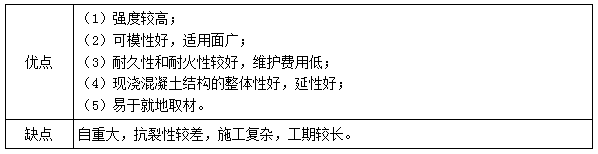 | 优点 | （1）强度较高；<br>（2）可模性好，适用面广；<br>（3）耐久性和耐火性较好，维护费用低；<br>（4）现浇混凝土结构的整体性好，延性好；<br>（5）易于就地取材。 |
|---|---|
| 缺点 | 自重大，抗裂性较差，施工复杂，工期较长。 |